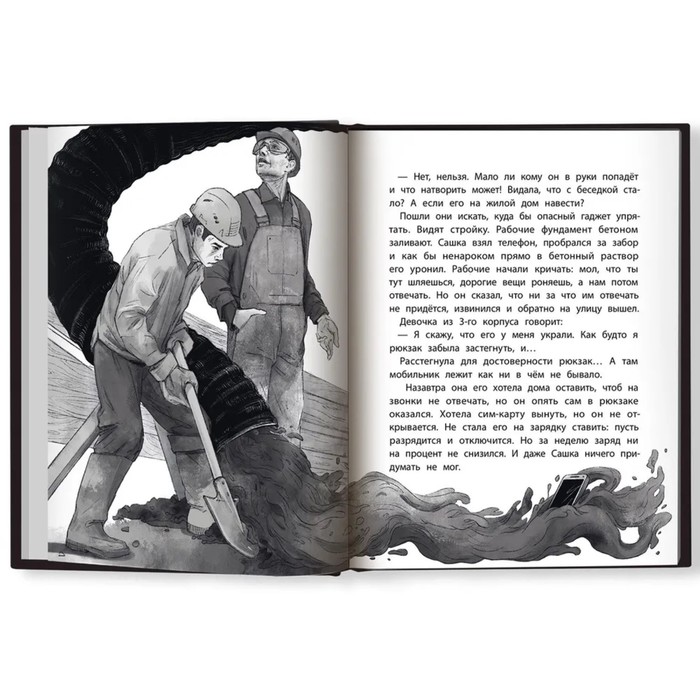 — Нет, нельзя. Мало ли кому он в руки попадёт и что натворить может! Видала, что с беседкой стало? А если его на жилой дом навести?

Пошли они искать, куда бы опасный гаджет упрятать. Видят стройку. Рабочие фундамент бетоном заливают. Сашка взял телефон, пробрался за забор и как бы ненароком прямо в бетонный раствор его уронил. Рабочие начали кричать: мол, что ты тут шляешься, дорогие вещи роняешь, а нам потом отвечать. Но он сказал, что ни за что им отвечать не придётся, извинился и обратно на улицу вышел.

Девочка из 3-го корпуса говорит:

— Я скажу, что его у меня украли. Как будто я рюкзак забыла застегнуть, и...

Расстегнула для достоверности рюкзак... А там мобильник лежит как ни в чём не бывало.

Назавтра она его хотела дома оставить, чтоб на звонки не отвечать, но он опять сам в рюкзаке оказался. Хотела сим-карту вынуть, но он не открывается. Не стала его на зарядку ставить: пусть разрядится и отключится. Но за неделю заряд ни на процент не снизился. И даже Сашка ничего придумать не мог.